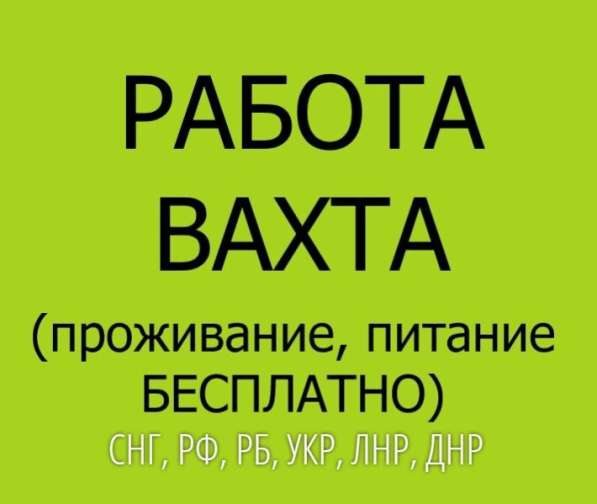 РАБОТА
ВАХТА
(проживание, питание БЕСПЛАТНО)
СНГ, РФ, РБ, УКР, ЛНР, ДНР